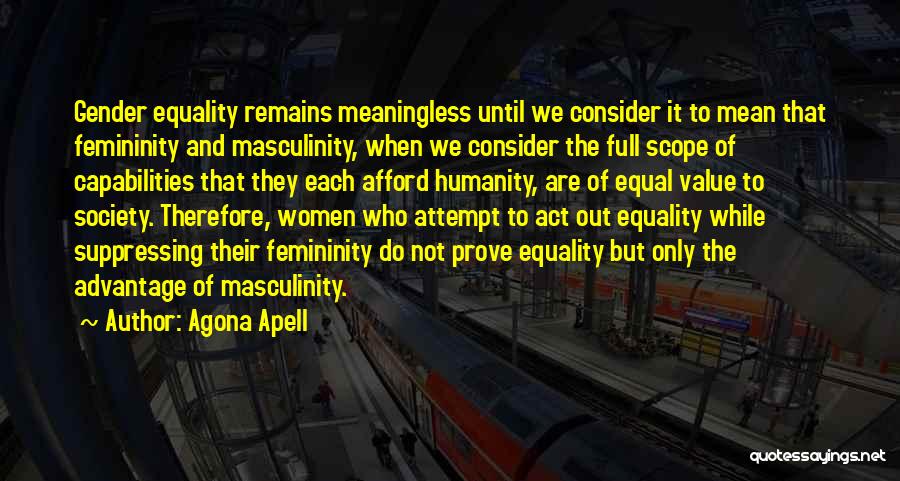 Gender equality remains meaningless until we consider it to mean that femininity and masculinity, when we consider the full scope of capabilities that they each afford humanity, are of equal value to society. Therefore, women who attempt to act out equality while suppressing their femininity do not prove equality but only the advantage of masculinity.

~ Author: Agona Apell

quotessayings.net